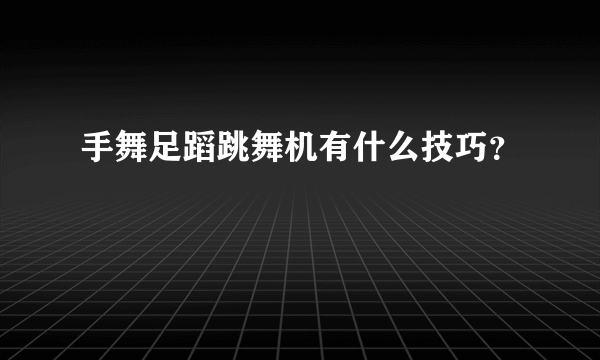 手舞足蹈跳舞机有什么技巧?